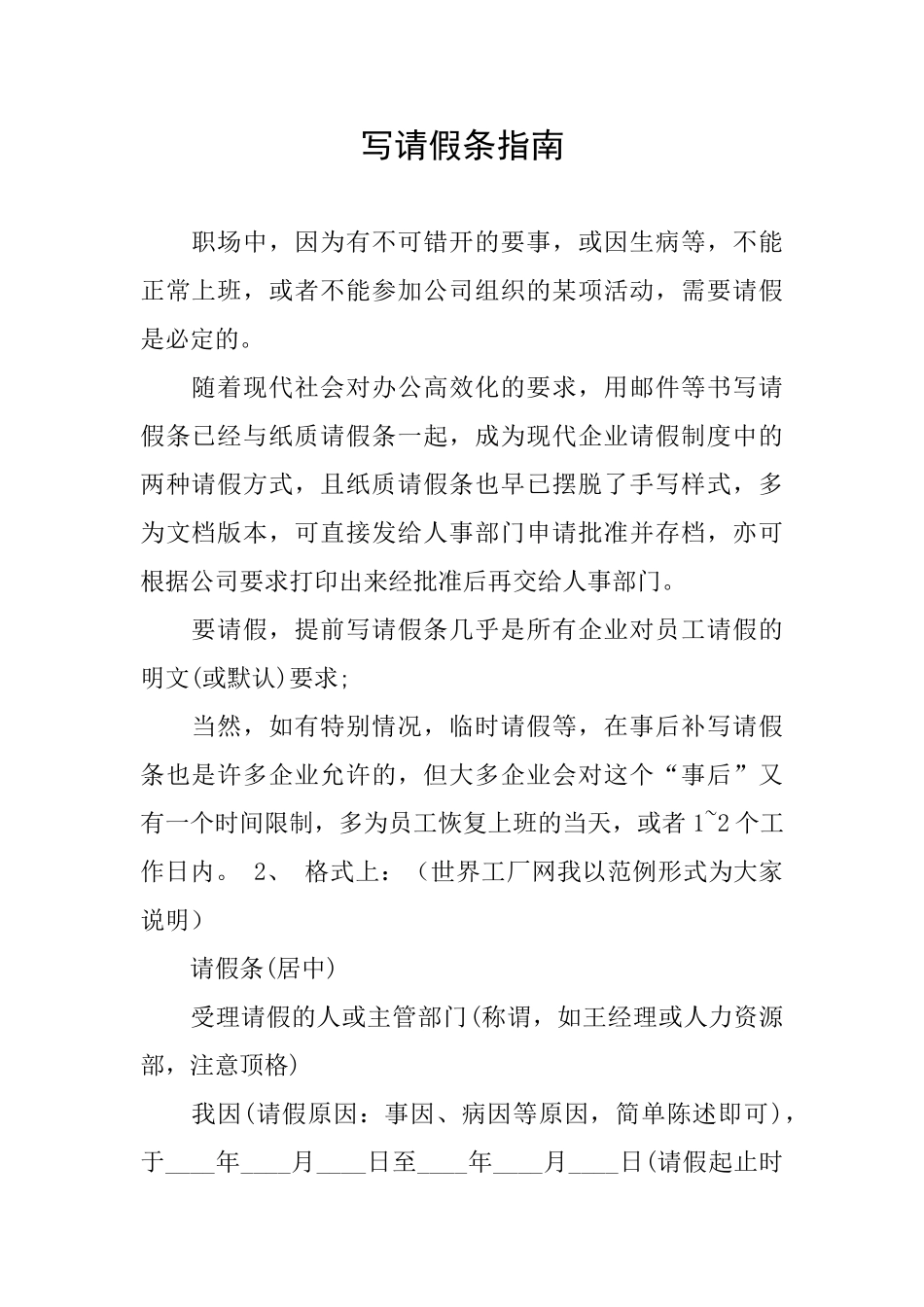 写请假条指南

职场中，因为有不可错开的要事，或因生病等，不能正常上班，或者不能参加公司组织的某项活动，需要请假是必定的。

随着现代社会对办公高效化的要求，用邮件等书写请假条已经与纸质请假条一起，成为现代企业请假制度中的两种请假方式，且纸质请假条也早已摆脱了手写样式，多为文档版本，可直接发给人事部门申请批准并存档，亦可根据公司要求打印出来经批准后再交给人事部门。

要请假，提前写请假条几乎是所有企业对员工请假的明文(或默认)要求;

当然，如有特别情况，临时请假等，在事后补写请假条也是许多企业允许的，但大多企业会对这个“事后”又有一个时间限制，多为员工恢复上班的当天，或者 1~2 个工作日内。 2、 格式上：（世界工厂网我以范例形式为大家说明）

请假条(居中)

受理请假的人或主管部门(称谓，如王经理或人力资源部，注意顶格)

我因(请假原因：事因、病因等原因，简单陈述即可)，于____年____月____日至____年____月____日(请假起止时